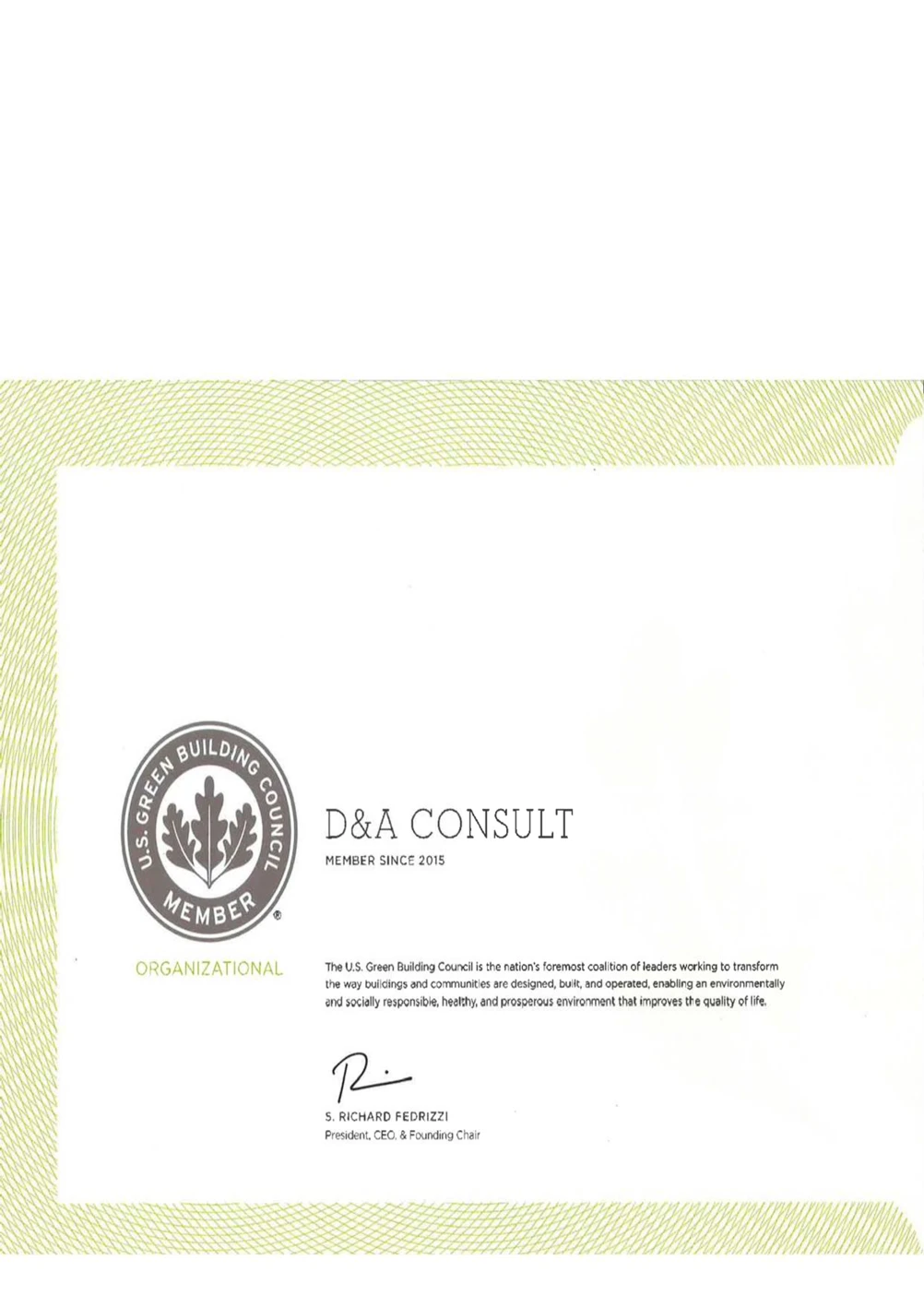 U.S. GREEN BUILDING COUNCIL
MEMBER
®

ORGANIZATIONAL

D&A CONSULT
MEMBER SINCE 2015

The U.S. Green Building Council is the nation's foremost coalition of leaders working to transform the way buildings and communities are designed, built, and operated, enabling an environmentally and socially responsible, healthy, and prosperous environment that improves the quality of life.

S. RICHARD FEDRIZZI
President, CEO, & Founding Chair